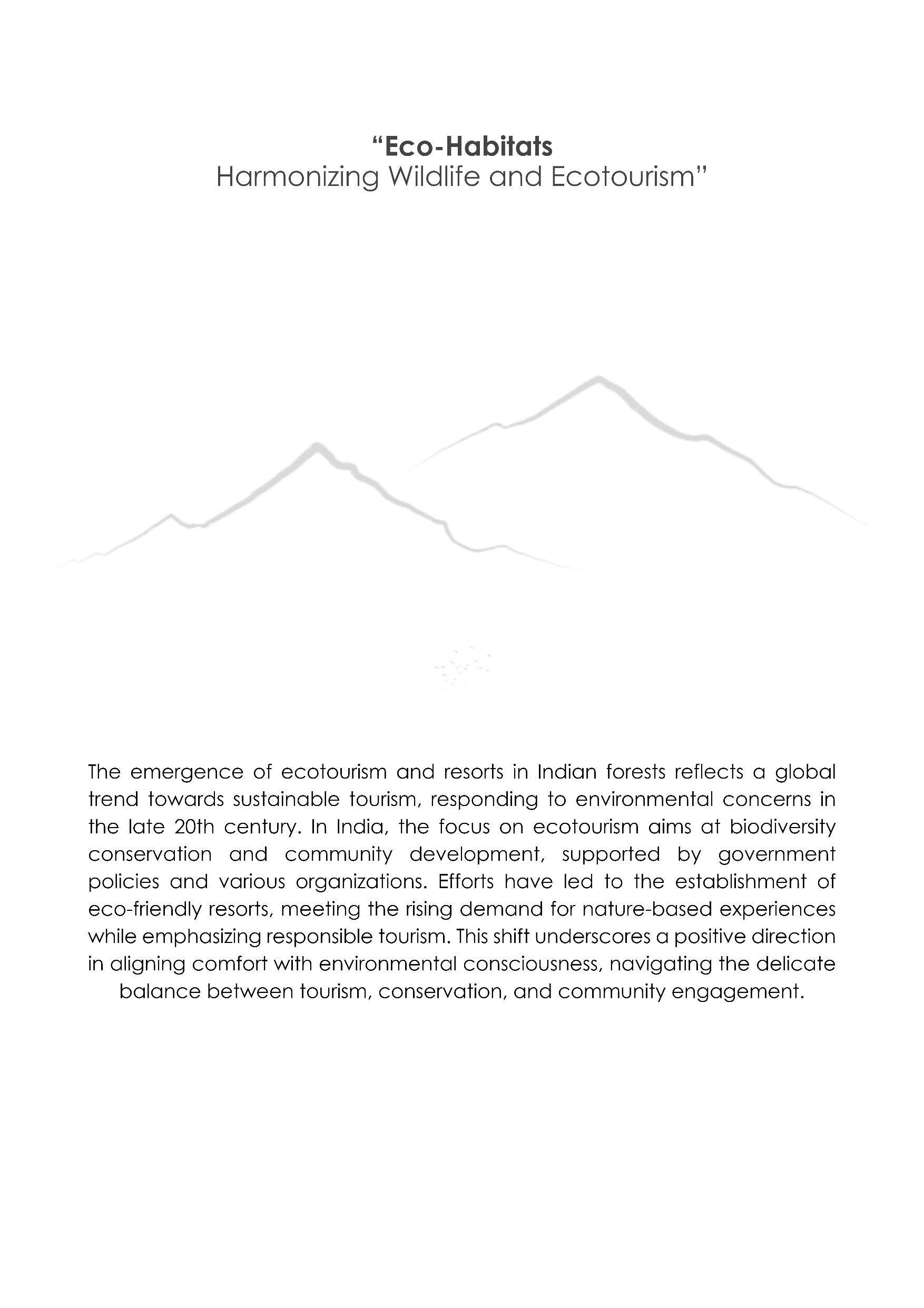 “Eco-Habitats
Harmonizing Wildlife and Ecotourism”

The emergence of ecotourism and resorts in Indian forests reflects a global trend towards sustainable tourism, responding to environmental concerns in the late 20th century. In India, the focus on ecotourism aims at biodiversity conservation and community development, supported by government policies and various organizations. Efforts have led to the establishment of eco-friendly resorts, meeting the rising demand for nature-based experiences while emphasizing responsible tourism. This shift underscores a positive direction in aligning comfort with environmental consciousness, navigating the delicate balance between tourism, conservation, and community engagement.